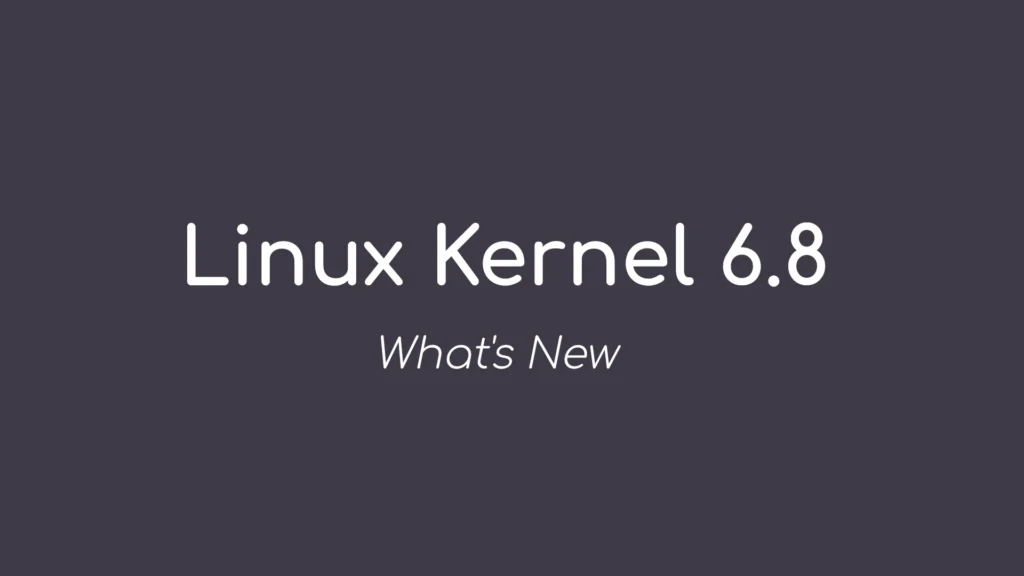 Linux Kernel 6.8

What's New